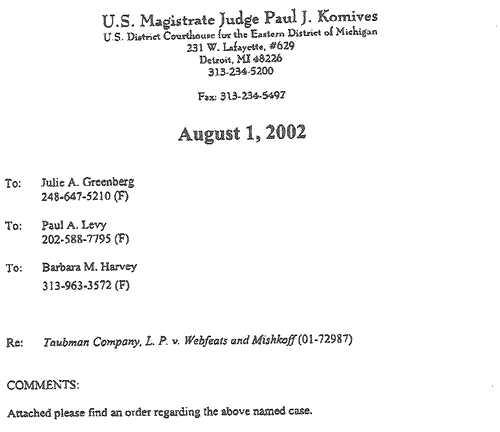 U.S. Magistrate Judge Paul J. Komives
U.S. District Courthouse for the Eastern District of Michigan
231 W. Lafayette, #629
Detroit, MI 48226
313-234-5200

Fax: 313-234-5497

August 1, 2002

To: Julie A. Greenberg
248-647-5210 (F)

To: Paul A. Levy
202-588-7795 (F)

To: Barbara M. Harvey
313-963-3572 (F)

Re: Taubman Company, L. P. v. Webfeats and Mishkoff (01-72987)

COMMENTS:

Attached please find an order regarding the above named case.